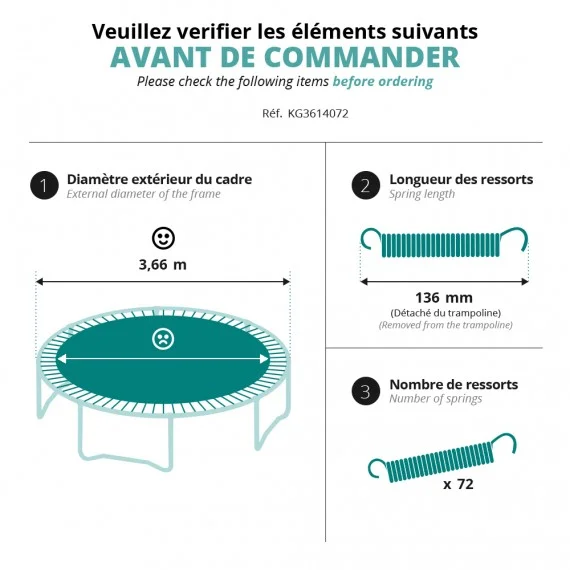 Veuillez verifier les éléments suivants
AVANT DE COMMANDER
Please check the following items before ordering

Réf. KG3614072

1 Diamètre extérieur du cadre
External diameter of the frame

3,66 m

2 Longueur des ressorts
Spring length

136 mm
(Détaché du trampoline)
(Removed from the trampoline)

3 Nombre de ressorts
Number of springs

x 72